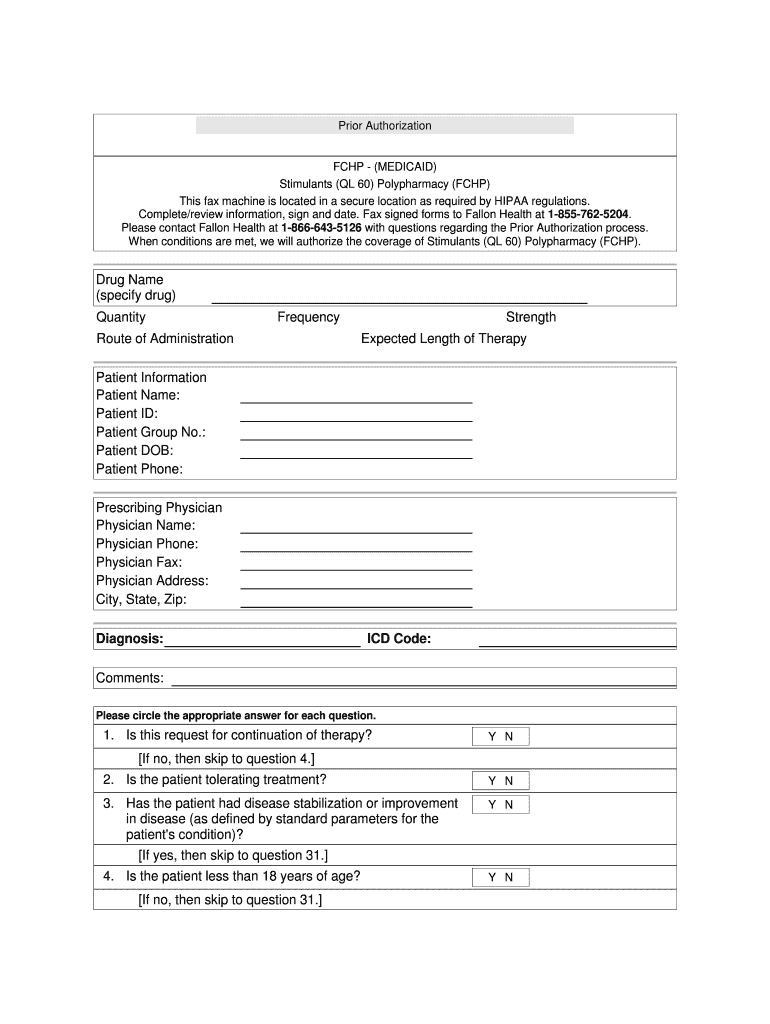 Prior Authorization

FCHP - (MEDICAID)
Stimulants (QL 60) Polypharmacy (FCHP)
This fax machine is located in a secure location as required by HIPAA regulations.
Complete/review information, sign and date. Fax signed forms to Fallon Health at 1-855-762-5204.
Please contact Fallon Health at 1-866-643-5126 with questions regarding the Prior Authorization process.
When conditions are met, we will authorize the coverage of Stimulants (QL 60) Polypharmacy (FCHP).

Drug Name
(specify drug)

Quantity
Frequency
Strength

Route of Administration
Expected Length of Therapy

Patient Information
Patient Name:
Patient ID:
Patient Group No.:
Patient DOB:
Patient Phone:

Prescribing Physician
Physician Name:
Physician Phone:
Physician Fax:
Physician Address:
City, State, Zip:

Diagnosis:
ICD Code:

Comments:

Please circle the appropriate answer for each question.

1. Is this request for continuation of therapy? Y N
[If no, then skip to question 4.]
2. Is the patient tolerating treatment? Y N
3. Has the patient had disease stabilization or improvement in disease (as defined by standard parameters for the patient's condition)? Y N
[If yes, then skip to question 31.]
4. Is the patient less than 18 years of age? Y N
[If no, then skip to question 31.]